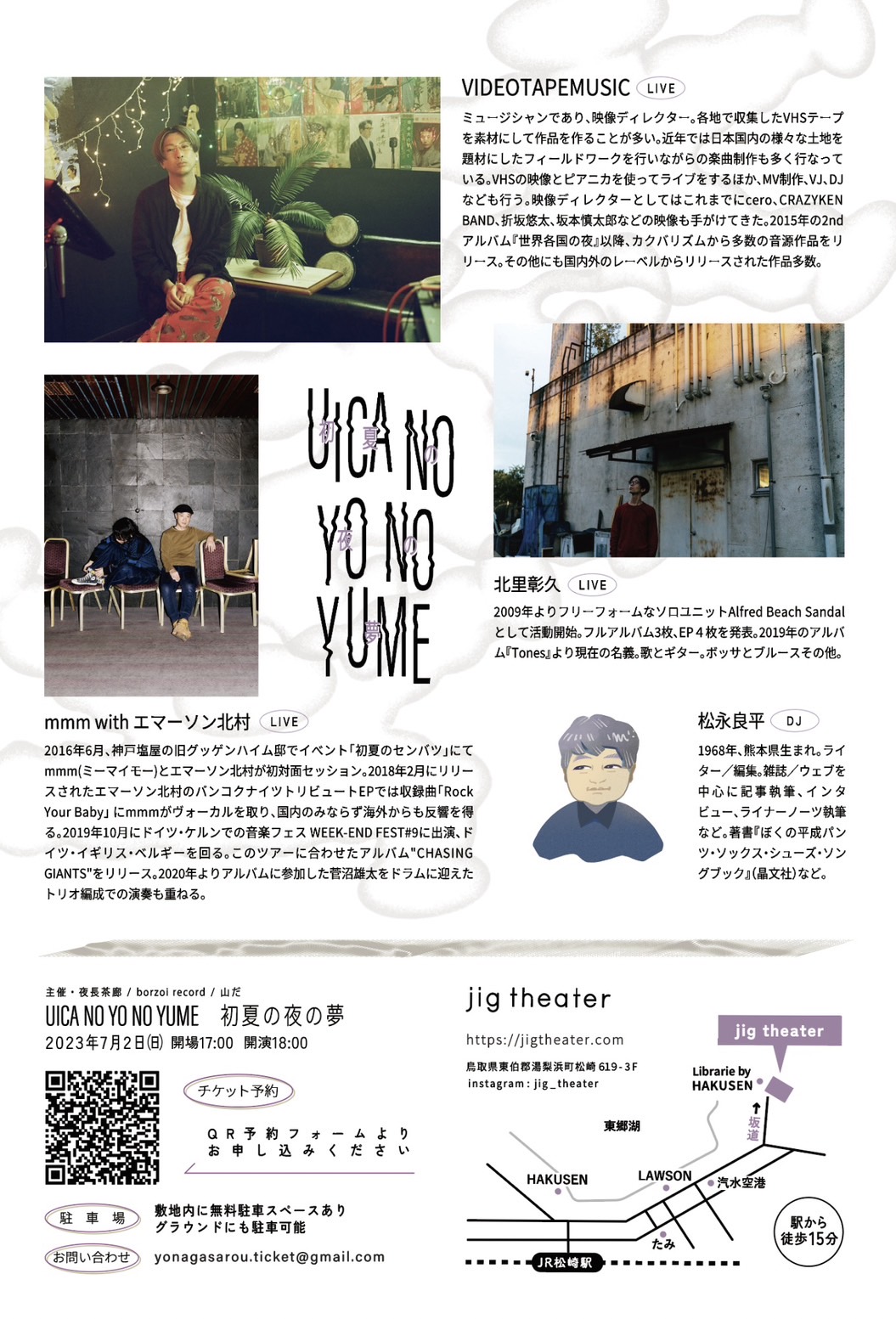 VIDEOTAPEMUSIC LIVE

ミュージシャンであり、映像ディレクター。各地で収集したVHSテープを素材にして作品を作ることが多い。近年では日本国内の様々な土地を題材にしたフィールドワークを行いながらの楽曲制作も多く行なっている。VHSの映像とピアニカを使ってライブをするほか、MV制作、VJ、DJなども行う。映像ディレクターとしてはこれまでにcero、CRAZYKEN BAND、折坂悠太、坂本慎太郎などの映像も手がけてきた。2015年の2ndアルバム『世界各国の夜』以降、カクバリズムから多数の音源作品をリリース。その他にも国内外のレーベルからリリースされた作品多数。

UICA NO YO NO YUME
初夏の夜の夢

北里彰久 LIVE

2009年よりフリーフォームなソロユニットAlfred Beach Sandalとして活動開始。フルアルバム3枚、EP４枚を発表。2019年のアルバム『Tones』より現在の名義。歌とギター。ボッサとブルースその他。

mmm with エマーソン北村 LIVE

2016年6月、神戸塩屋の旧グッゲンハイム邸でイベント「初夏のセンバツ」にてmmm(ミーマイモー)とエマーソン北村が初対面セッション。2018年2月にリリースされたエマーソン北村のバンコクナイツトリビュートEPでは収録曲「Rock Your Baby」にmmmがヴォーカルを取り、国内のみならず海外からも反響を得る。2019年10月にドイツ・ケルンでの音楽フェス WEEK-END FEST#9に出演、ドイツ・イギリス・ベルギーを回る。このツアーに合わせたアルバム"CHASING GIANTS"をリリース。2020年よりアルバムに参加した菅沼雄太をドラムに迎えたトリオ編成での演奏も重ねる。

松永良平 DJ

1968年、熊本県生まれ。ライター／編集。雑誌／ウェブを中心に記事執筆、インタビュー、ライナーノーツ執筆など。著書『ぼくの平成パンツ・ソックス・シューズ・ソングブック』(晶文社)など。

主催・夜長茶廊 / borzoi record / 山だ
UICA NO YO NO YUME 初夏の夜の夢
2023年7月2日(日) 開場17:00 開演18:00

チケット予約
ＱＲ予約フォームより
お申し込みください

駐車場
敷地内に無料駐車スペースあり
グラウンドにも駐車可能

お問い合わせ
yonagasarou.ticket@gmail.com

jig theater
https://jigtheater.com
鳥取県東伯郡湯梨浜町松崎 619-3F
instagram : jig_theater

jig theater
Librarie by HAKUSEN
坂道
東郷湖
HAKUSEN
LAWSON
汽水空港
たみ
JR松崎駅
駅から徒歩15分